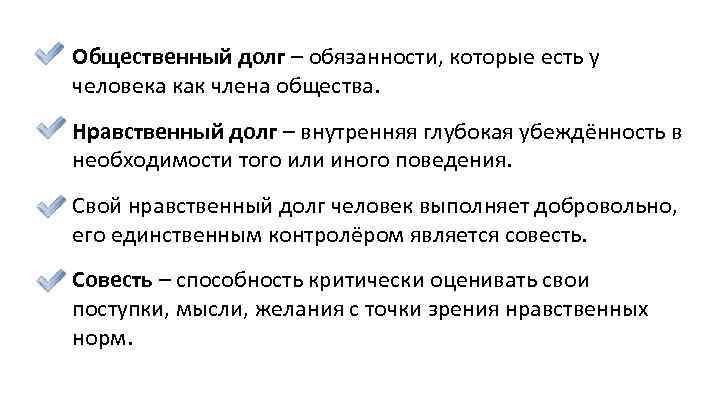 Общественный долг – обязанности, которые есть у человека как члена общества.

Нравственный долг – внутренняя глубокая убеждённость в необходимости того или иного поведения.

Свой нравственный долг человек выполняет добровольно, его единственным контролёром является совесть.

Совесть – способность критически оценивать свои поступки, мысли, желания с точки зрения нравственных норм.